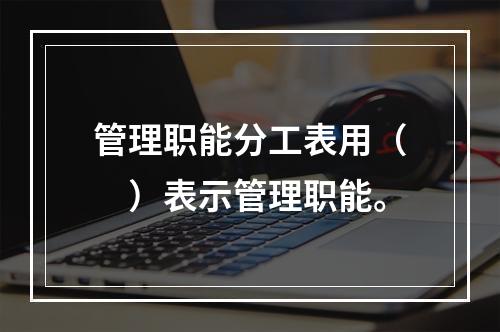 管理职能分工表用（ ）表示管理职能。